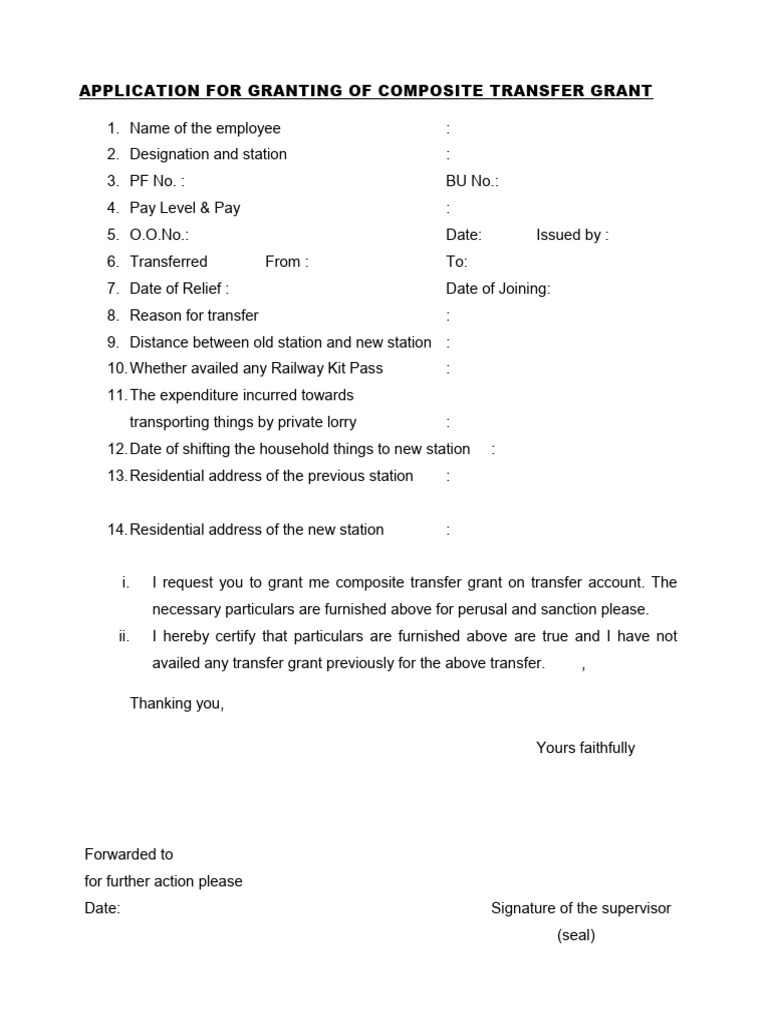 APPLICATION FOR GRANTING OF COMPOSITE TRANSFER GRANT

1. Name of the employee :
2. Designation and station :
3. PF No. : BU No.:
4. Pay Level & Pay :
5. O.O.No.: Date: Issued by :
6. Transferred From : To:
7. Date of Relief : Date of Joining:
8. Reason for transfer :
9. Distance between old station and new station :
10. Whether availed any Railway Kit Pass :
11. The expenditure incurred towards transporting things by private lorry :
12. Date of shifting the household things to new station :
13. Residential address of the previous station :

14. Residential address of the new station :

i. I request you to grant me composite transfer grant on transfer account. The necessary particulars are furnished above for perusal and sanction please.
ii. I hereby certify that particulars are furnished above are true and I have not availed any transfer grant previously for the above transfer. ,

Thanking you,

Yours faithfully

Forwarded to
for further action please
Date: Signature of the supervisor
(seal)